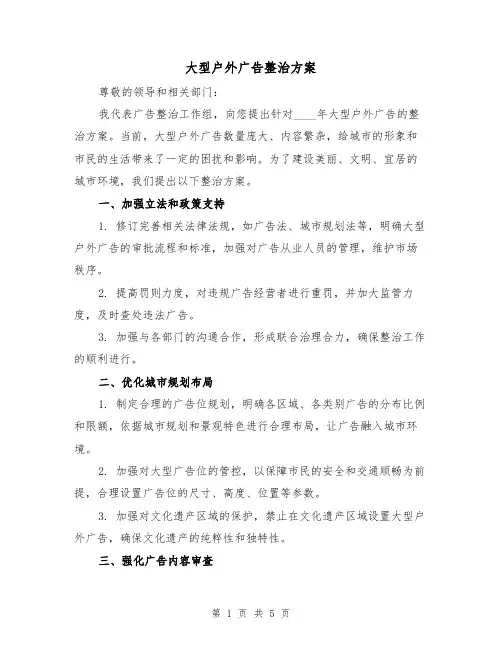 大型户外广告整治方案

尊敬的领导和相关部门：

我代表广告整治工作组，向您提出针对____年大型户外广告的整治方案。当前，大型户外广告数量庞大、内容繁杂，给城市的形象和市民的生活带来了一定的困扰和影响。为了建设美丽、文明、宜居的城市环境，我们提出以下整治方案。

一、加强立法和政策支持

1. 修订完善相关法律法规，如广告法、城市规划法等，明确大型户外广告的审批流程和标准，加强对广告从业人员的管理，维护市场秩序。

2. 提高罚则力度，对违规广告经营者进行重罚，并加大监管力度，及时查处违法广告。

3. 加强与各部门的沟通合作，形成联合治理合力，确保整治工作的顺利进行。

二、优化城市规划布局

1. 制定合理的广告位规划，明确各区域、各类别广告的分布比例和限额，依据城市规划和景观特色进行合理布局，让广告融入城市环境。

2. 加强对大型广告位的管控，以保障市民的安全和交通顺畅为前提，合理设置广告位的尺寸、高度、位置等参数。

3. 加强对文化遗产区域的保护，禁止在文化遗产区域设置大型户外广告，确保文化遗产的纯粹性和独特性。

三、强化广告内容审查

第 1 页 共 5 页